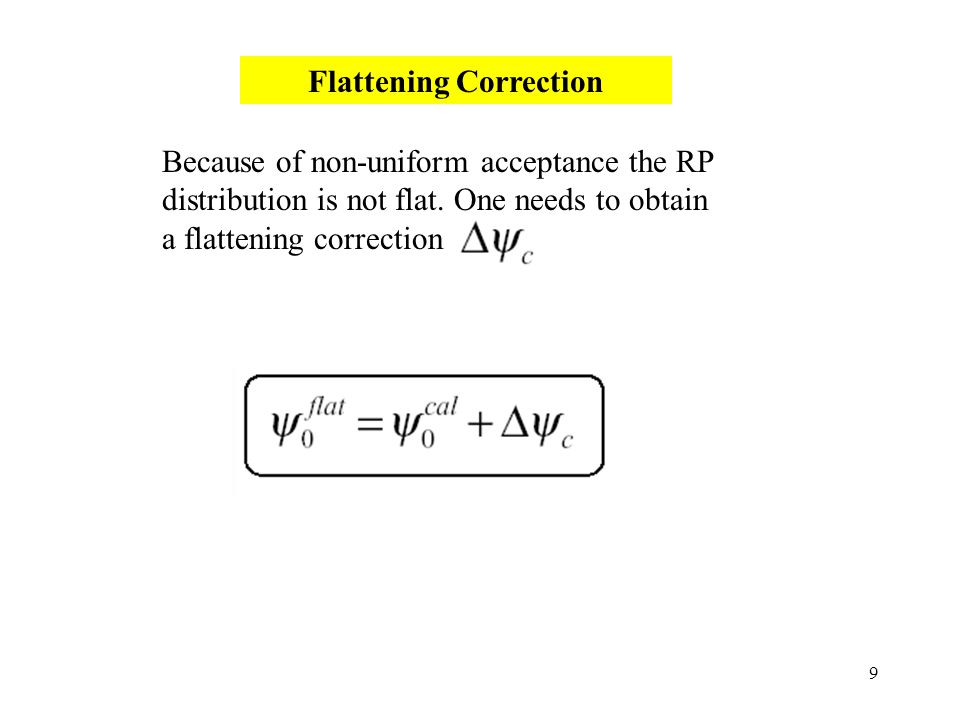 Flattening Correction

Because of non-uniform acceptance the RP distribution is not flat. One needs to obtain a flattening correction $\Delta\psi_c$

$\psi_0^{flat} = \psi_0^{cal} + \Delta\psi_c$

9